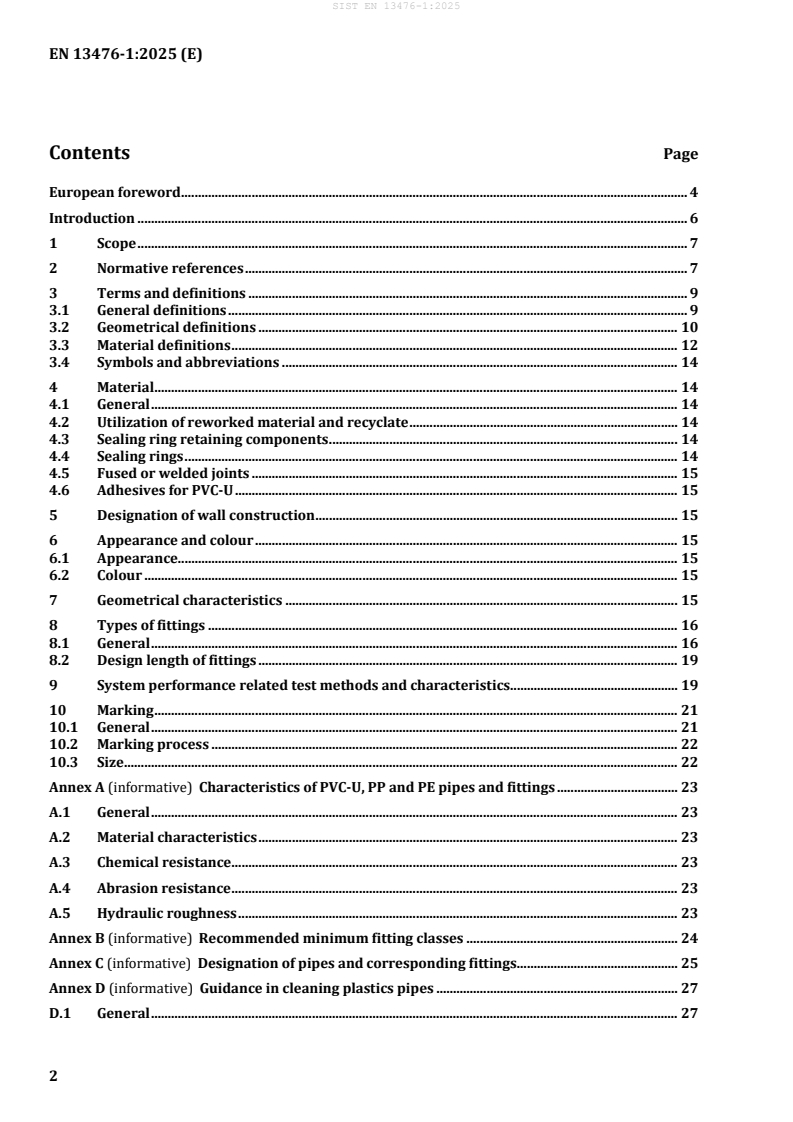 SIST EN 13476-1:2025

EN 13476-1:2025 (E)

Contents Page

European foreword 4

Introduction 6

1 Scope 7

2 Normative references 7

3 Terms and definitions 9
3.1 General definitions 9
3.2 Geometrical definitions 10
3.3 Material definitions 12
3.4 Symbols and abbreviations 14

4 Material 14
4.1 General 14
4.2 Utilization of reworked material and recyclate 14
4.3 Sealing ring retaining components 14
4.4 Sealing rings 14
4.5 Fused or welded joints 15
4.6 Adhesives for PVC-U 15

5 Designation of wall construction 15

6 Appearance and colour 15
6.1 Appearance 15
6.2 Colour 15

7 Geometrical characteristics 15

8 Types of fittings 16
8.1 General 16
8.2 Design length of fittings 19

9 System performance related test methods and characteristics 19

10 Marking 21
10.1 General 21
10.2 Marking process 22
10.3 Size 22

Annex A (informative) Characteristics of PVC-U, PP and PE pipes and fittings 23

A.1 General 23

A.2 Material characteristics 23

A.3 Chemical resistance 23

A.4 Abrasion resistance 23

A.5 Hydraulic roughness 23

Annex B (informative) Recommended minimum fitting classes 24

Annex C (informative) Designation of pipes and corresponding fittings 25

Annex D (informative) Guidance in cleaning plastics pipes 27

D.1 General 27

2